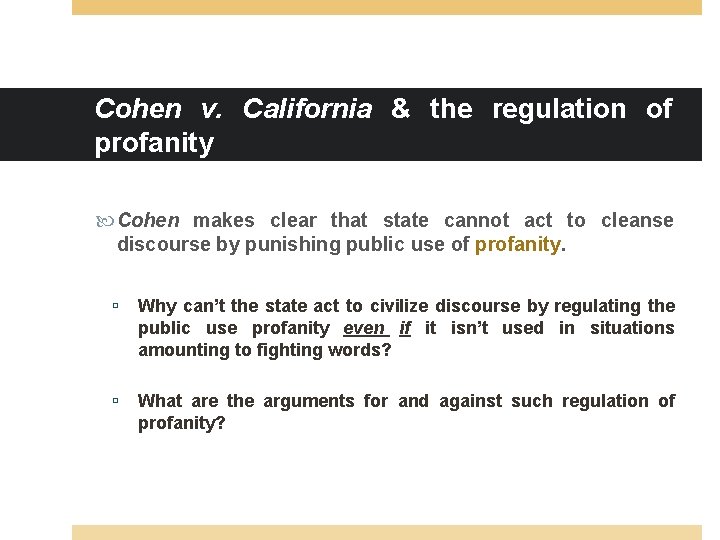 Cohen v. California & the regulation of profanity

Cohen makes clear that state cannot act to cleanse discourse by punishing public use of profanity.

Why can't the state act to civilize discourse by regulating the public use profanity even if it isn't used in situations amounting to fighting words?

What are the arguments for and against such regulation of profanity?